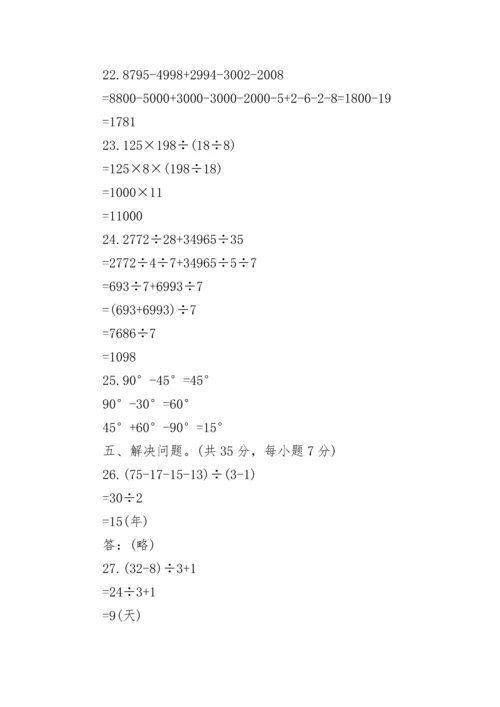 22. $8795-4998+2994-3002-2008$

$=8800-5000+3000-3000-2000-5+2-6-2-8=1800-19$

$=1781$

23. $125\times198\div(18\div8)$

$=125\times8\times(198\div18)$

$=1000\times11$

$=11000$

24. $2772\div28+34965\div35$

$=2772\div4\div7+34965\div5\div7$

$=693\div7+6993\div7$

$=(693+6993)\div7$

$=7686\div7$

$=1098$

25. $90°-45°=45°$

$90°-30°=60°$

$45°+60°-90°=15°$

五、解决问题。(共 35 分，每小题 7 分)

26. $(75-17-15-13)\div(3-1)$

$=30\div2$

$=15$(年)

答：(略)

27. $(32-8)\div3+1$

$=24\div3+1$

$=9$(天)